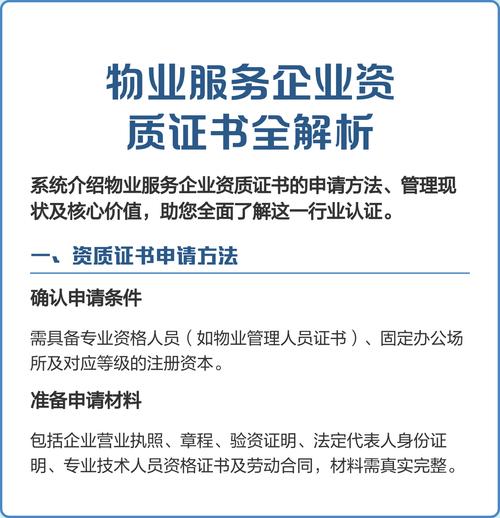 物业服务企业资质证书全解析

系统介绍物业服务企业资质证书的申请方法、管理现状及核心价值，助您全面了解这一行业认证。

一、资质证书申请方法

确认申请条件

需具备专业资格人员（如物业管理人员证书）、固定办公场所及对应等级的注册资本。

准备申请材料

包括企业营业执照、章程、验资证明、法定代表人身份证明、专业技术人员资格证书及劳动合同，材料需真实完整。